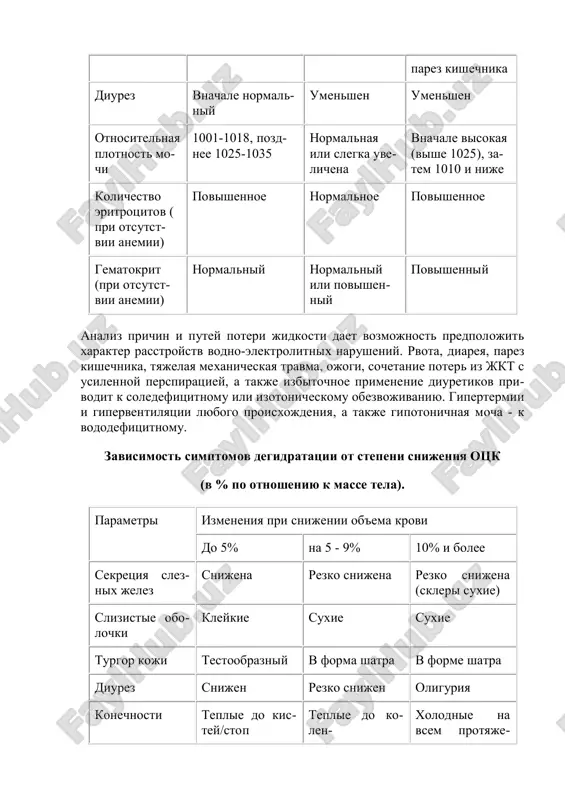 |  |  |  | парез кишечника |
|---|---|---|---|
| Диурез | Вначале нормальный | Уменьшен | Уменьшен |
| Относительная плотность мочи | 1001-1018, позднее 1025-1035 | Нормальная или слегка увеличена | Вначале высокая (выше 1025), затем 1010 и ниже |
| Количество эритроцитов ( при отсутствии анемии) | Повышенное | Нормальное | Повышенное |
| Гематокрит (при отсутствии анемии) | Нормальный | Нормальный или повышенный | Повышенный |

Анализ причин и путей потери жидкости дает возможность предположить характер расстройств водно-электролитных нарушений. Рвота, диарея, парез кишечника, тяжелая механическая травма, ожоги, сочетание потерь из ЖКТ с усиленной перспирацией, а также избыточное применение диуретиков приводит к соледефицитному или изотоническому обезвоживанию. Гипертермии и гипервентиляции любого происхождения, а также гипотоничная моча - к вододефицитному.

Зависимость симптомов дегидратации от степени снижения ОЦК

(в % по отношению к массе тела).

| Параметры | Изменения при снижении объема крови | | |
|---|---|---|---|
| | До 5% | на 5 - 9% | 10% и более |
| Секреция слезных желез | Снижена | Резко снижена | Резко снижена (склеры сухие) |
| Слизистые оболочки | Клейкие | Сухие | Сухие |
| Тургор кожи | Тестообразный | В форма шатра | В форме шатра |
| Диурез | Снижен | Резко снижен | Олигурия |
| Конечности | Теплые до кистей/стоп | Теплые до колен- | Холодные на всем протяже- |

FaylHub.uz